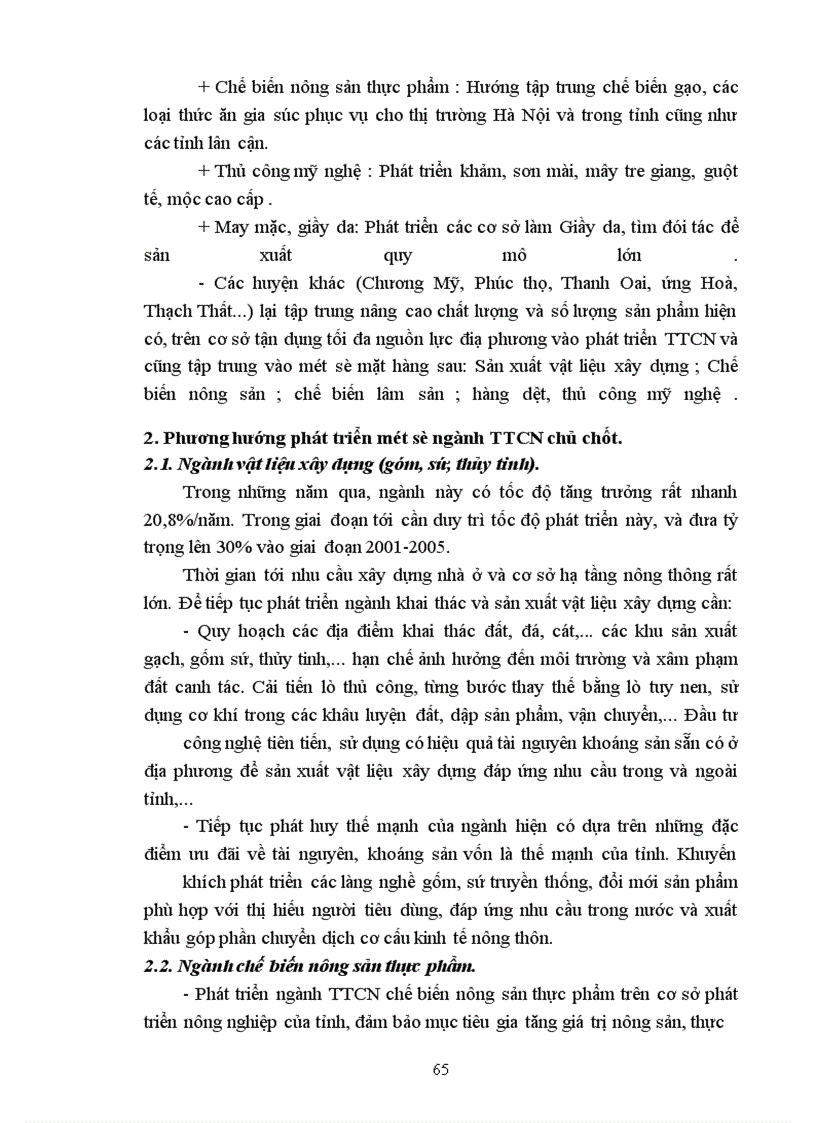 + Chế biến nông sản thực phẩm : Hướng tập trung chế biến gạo, các loại thức ăn gia súc phục vụ cho thị trường Hà Nội và trong tỉnh cũng như các tỉnh lân cận.

+ Thủ công mỹ nghệ : Phát triển khảm, sơn mài, mây tre giang, guột tế, mộc cao cấp .

+ May mặc, giầy da: Phát triển các cơ sở làm Giầy da, tìm đối tác để sản xuất quy mô lớn .

- Các huyện khác (Chương Mỹ, Phúc thọ, Thanh Oai, ứng Hoà, Thạch Thất...) lại tập trung nâng cao chất lượng và số lượng sản phẩm hiện có, trên cơ sở tận dụng tối đa nguồn lực địa phương vào phát triển TTCN và cũng tập trung vào mét sè mặt hàng sau: Sản xuất vật liệu xây dựng ; Chế biến nông sản ; chế biến lâm sản ; hàng dệt, thủ công mỹ nghệ .

2. Phương hướng phát triển mét sè ngành TTCN chủ chốt.

2.1. Ngành vật liệu xây dựng (gốm, sứ, thủy tinh).

Trong những năm qua, ngành này có tốc độ tăng trưởng rất nhanh 20,8%/năm. Trong giai đoạn tới cần duy trì tốc độ phát triển này, và đưa tỷ trọng lên 30% vào giai đoạn 2001-2005.

Thời gian tới nhu cầu xây dựng nhà ở và cơ sở hạ tầng nông thông rất lớn. Để tiếp tục phát triển ngành khai thác và sản xuất vật liệu xây dựng cần:

- Quy hoạch các địa điểm khai thác đất, đá, cát,... các khu sản xuất gạch, gốm sứ, thủy tinh,... hạn chế ảnh hưởng đến môi trường và xâm phạm đất canh tác. Cải tiến lò thủ công, từng bước thay thế bằng lò tuy nen, sử dụng cơ khí trong các khâu luyện đất, dập sản phẩm, vận chuyển,... Đầu tư công nghệ tiên tiến, sử dụng có hiệu quả tài nguyên khoáng sản sẵn có ở địa phương để sản xuất vật liệu xây dựng đáp ứng nhu cầu trong và ngoài tỉnh,...

- Tiếp tục phát huy thế mạnh của ngành hiện có dựa trên những đặc điểm ưu đãi về tài nguyên, khoáng sản vốn là thế mạnh của tỉnh. Khuyến khích phát triển các làng nghề gốm, sứ truyền thống, đổi mới sản phẩm phù hợp với thị hiếu người tiêu dùng, đáp ứng nhu cầu trong nước và xuất khẩu góp phần chuyển dịch cơ cấu kinh tế nông thôn.

2.2. Ngành chế biến nông sản thực phẩm.

- Phát triển ngành TTCN chế biến nông sản thực phẩm trên cơ sở phát triển nông nghiệp của tỉnh, đảm bảo mục tiêu gia tăng giá trị nông sản, thực

65